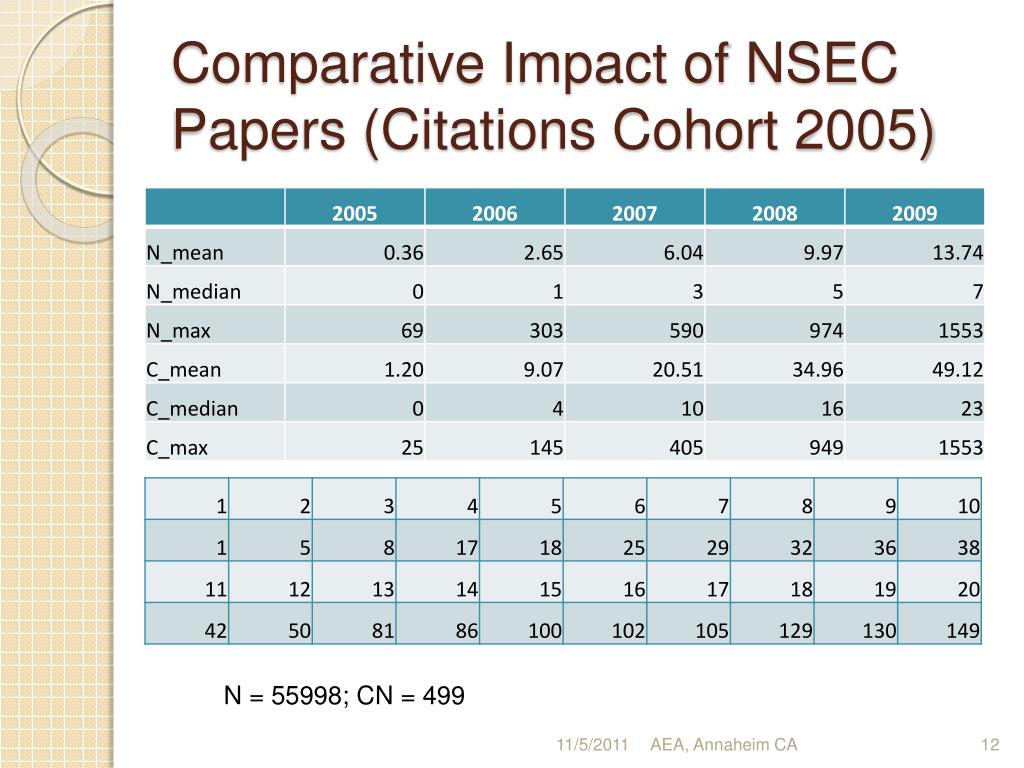 Comparative Impact of NSEC Papers (Citations Cohort 2005)

| | 2005 | 2006 | 2007 | 2008 | 2009 |
|---|---|---|---|---|---|
| N_mean | 0.36 | 2.65 | 6.04 | 9.97 | 13.74 |
| N_median | 0 | 1 | 3 | 5 | 7 |
| N_max | 69 | 303 | 590 | 974 | 1553 |
| C_mean | 1.20 | 9.07 | 20.51 | 34.96 | 49.12 |
| C_median | 0 | 4 | 10 | 16 | 23 |
| C_max | 25 | 145 | 405 | 949 | 1553 |

| 1 | 2 | 3 | 4 | 5 | 6 | 7 | 8 | 9 | 10 |
|---|---|---|---|---|---|---|---|---|---|
| 1 | 5 | 8 | 17 | 18 | 25 | 29 | 32 | 36 | 38 |
| 11 | 12 | 13 | 14 | 15 | 16 | 17 | 18 | 19 | 20 |
| 42 | 50 | 81 | 86 | 100 | 102 | 105 | 129 | 130 | 149 |

N = 55998; CN = 499

11/5/2011 AEA, Annaheim CA 12